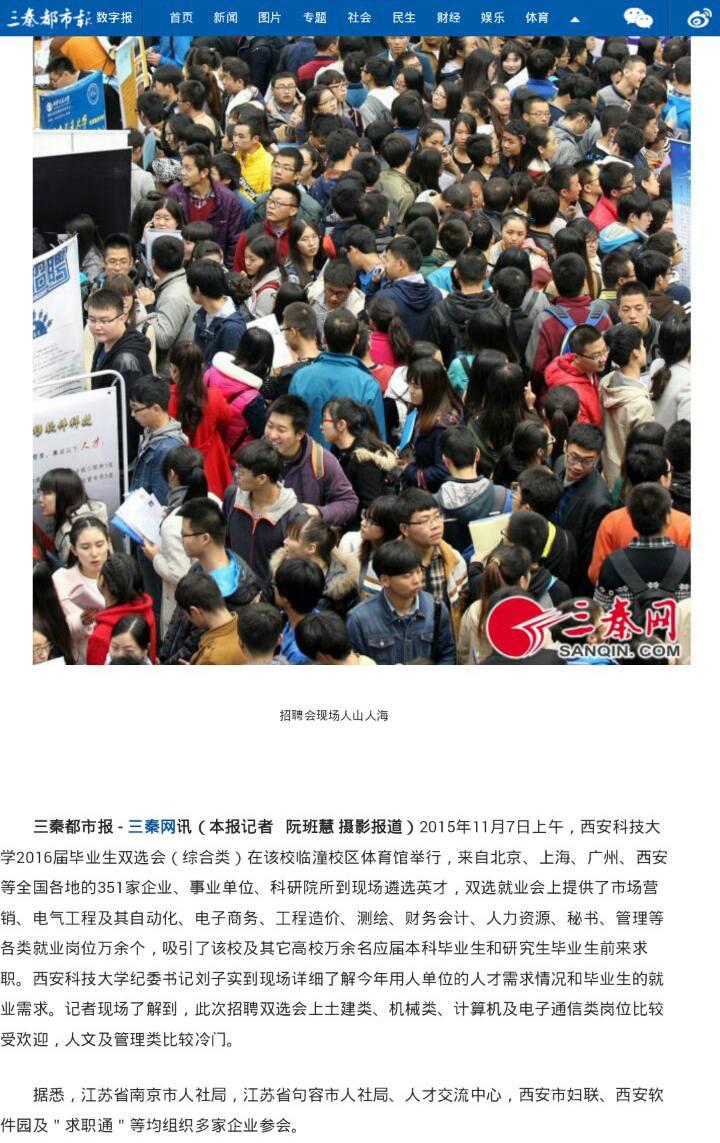 三秦都市报 数字报 首页 新闻 图片 专题 社会 民生 财经 娱乐 体育

三秦网 SANQIN.COM

招聘会现场人山人海

三秦都市报 - 三秦网讯（本报记者 阮班慧 摄影报道）2015年11月7日上午，西安科技大学2016届毕业生双选会（综合类）在该校临潼校区体育馆举行，来自北京、上海、广州、西安等全国各地的351家企业、事业单位、科研院所到现场遴选英才，双选就业会上提供了市场营销、电气工程及其自动化、电子商务、工程造价、测绘、财务会计、人力资源、秘书、管理等各类就业岗位万余个，吸引了该校及其它高校万余名应届本科毕业生和研究生毕业生前来求职。西安科技大学纪委书记刘子实到现场详细了解今年用人单位的人才需求情况和毕业生的就业需求。记者现场了解到，此次招聘双选会上土建类、机械类、计算机及电子通信类岗位比较受欢迎，人文及管理类比较冷门。

据悉，江苏省南京市人社局，江苏省句容市人社局、人才交流中心，西安市妇联、西安软件园及＂求职通＂等均组织多家企业参会。